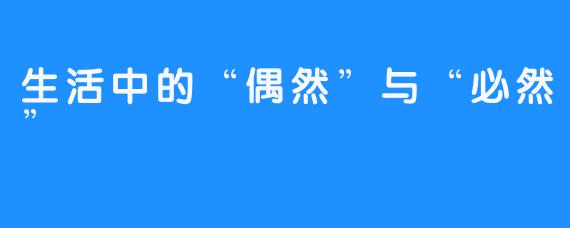 生活中的“偶然”与“必然”